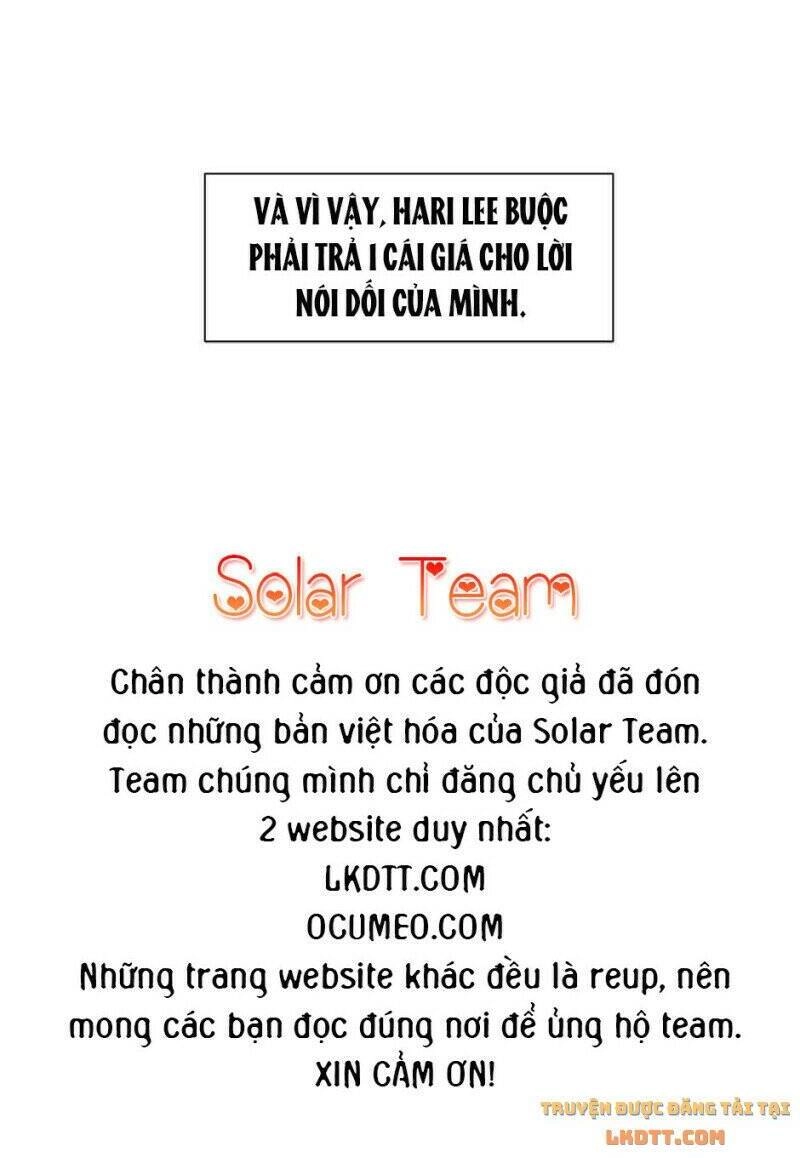 VÀ VÌ VẬY, HARI LEE BUỘC PHẢI TRẢ 1 CÁI GIÁ CHO LỜI NÓI DỐI CỦA MÌNH.

Solar Team

Chân thành cảm ơn các độc giả đã đón đọc những bản việt hóa của Solar Team. Team chúng mình chỉ đăng chủ yếu lên 2 website duy nhất:
LKDTT.COM
OCUMEO.COM
Những trang website khác đều là reup, nên mong các bạn đọc đúng nơi để ủng hộ team.
XIN CẢM ƠN!

TRUYỆN ĐƯỢC ĐĂNG TẢI TẠI
LKDTT.COM